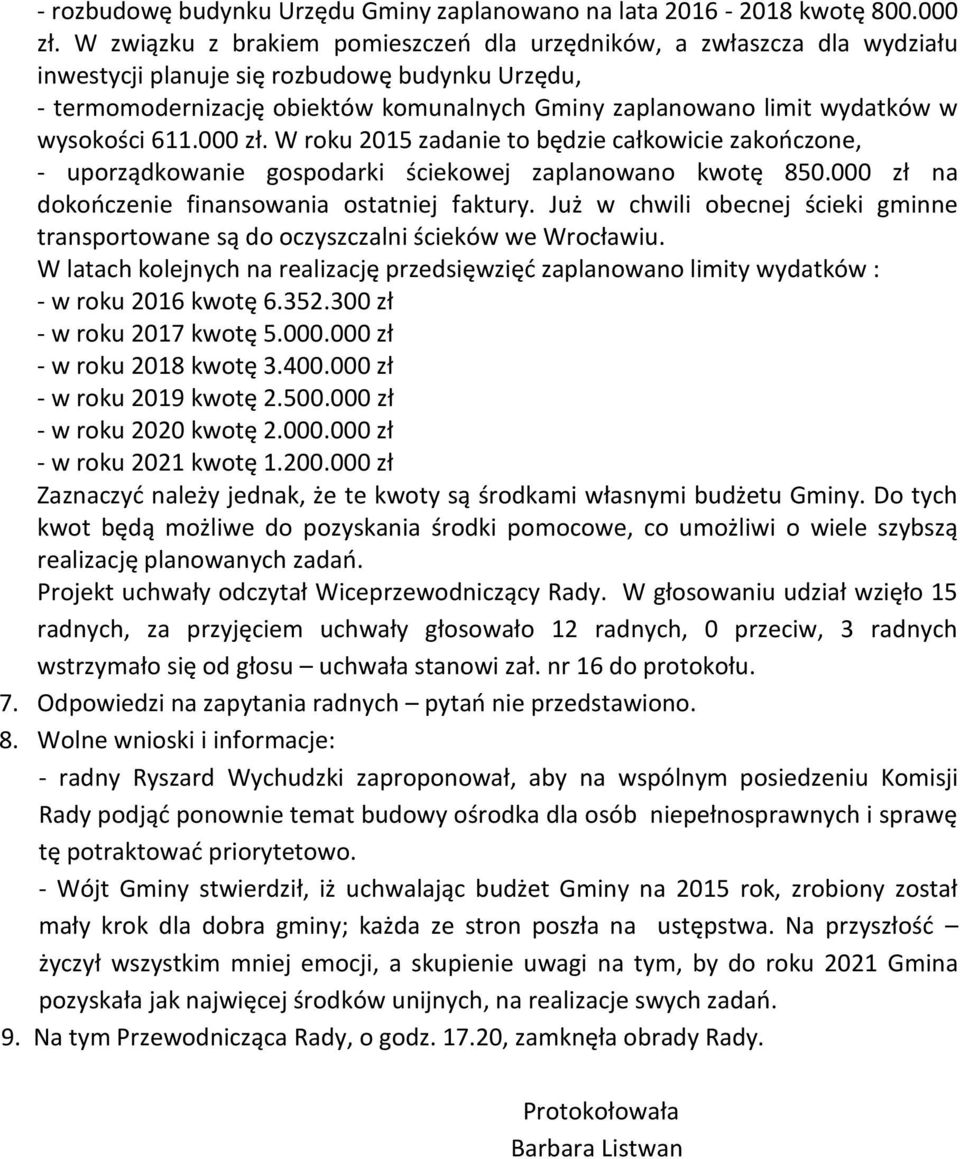 - rozbudowę budynku Urzędu Gminy zaplanowano na lata 2016 - 2018 kwotę 800.000 zł. W związku z brakiem pomieszczeń dla urzędników, a zwłaszcza dla wydziału inwestycji planuje się rozbudowę budynku Urzędu,
- termomodernizację obiektów komunalnych Gminy zaplanowano limit wydatków w wysokości 611.000 zł. W roku 2015 zadanie to będzie całkowicie zakończone,
- uporządkowanie gospodarki ściekowej zaplanowano kwotę 850.000 zł na dokończenie finansowania ostatniej faktury. Już w chwili obecnej ścieki gminne transportowane są do oczyszczalni ścieków we Wrocławiu.
W latach kolejnych na realizację przedsięwzięć zaplanowano limity wydatków :
- w roku 2016 kwotę 6.352.300 zł
- w roku 2017 kwotę 5.000.000 zł
- w roku 2018 kwotę 3.400.000 zł
- w roku 2019 kwotę 2.500.000 zł
- w roku 2020 kwotę 2.000.000 zł
- w roku 2021 kwotę 1.200.000 zł
Zaznaczyć należy jednak, że te kwoty są środkami własnymi budżetu Gminy. Do tych kwot będą możliwe do pozyskania środki pomocowe, co umożliwi o wiele szybszą realizację planowanych zadań.
Projekt uchwały odczytał Wiceprzewodniczący Rady. W głosowaniu udział wzięło 15 radnych, za przyjęciem uchwały głosowało 12 radnych, 0 przeciw, 3 radnych wstrzymało się od głosu – uchwała stanowi zał. nr 16 do protokołu.
7. Odpowiedzi na zapytania radnych – pytań nie przedstawiono.
8. Wolne wnioski i informacje:
- radny Ryszard Wychudzki zaproponował, aby na wspólnym posiedzeniu Komisji Rady podjąć ponownie temat budowy ośrodka dla osób niepełnosprawnych i sprawę tę potraktować priorytetowo.
- Wójt Gminy stwierdził, iż uchwalając budżet Gminy na 2015 rok, zrobiony został mały krok dla dobra gminy; każda ze stron poszła na ustępstwa. Na przyszłość – życzył wszystkim mniej emocji, a skupienie uwagi na tym, by do roku 2021 Gmina pozyskała jak najwięcej środków unijnych, na realizacje swych zadań.
9. Na tym Przewodnicząca Rady, o godz. 17.20, zamknęła obrady Rady.

Protokołowała
Barbara Listwan